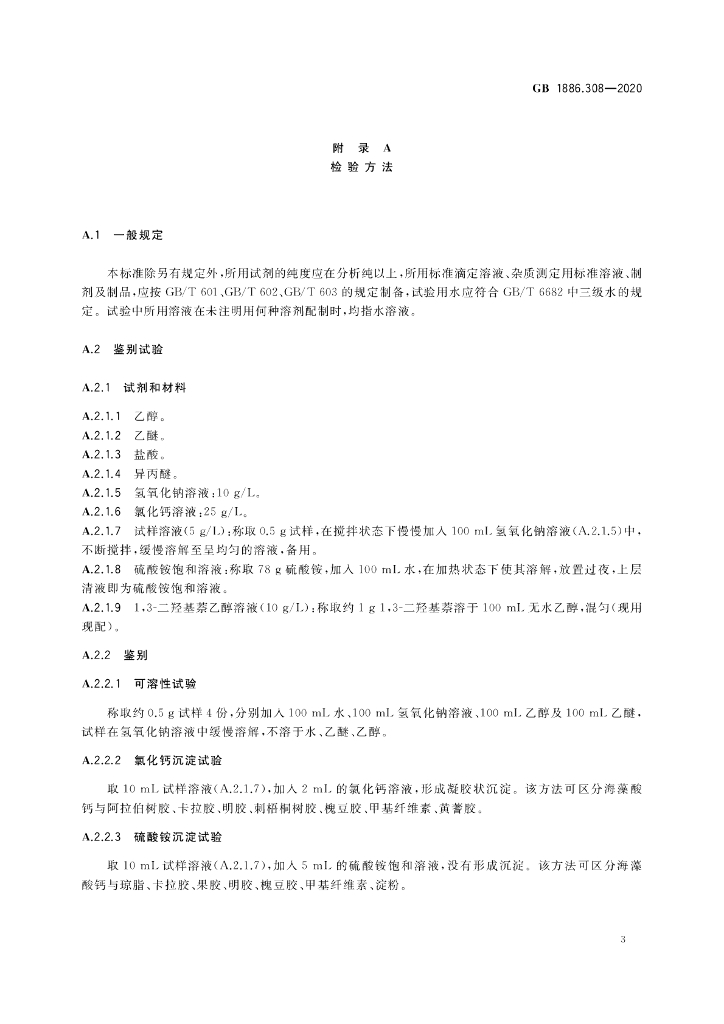 GB 1886.308—2020

附录A
检验方法

A.1 一般规定

本标准除另有规定外,所用试剂的纯度应在分析纯以上,所用标准滴定溶液、杂质测定用标准溶液、制剂及制品,应按GB/T 601、GB/T 602、GB/T 603的规定制备,试验用水应符合GB/T 6682中三级水的规定。试验中所用溶液在未注明用何种溶剂配制时,均指水溶液。

A.2 鉴别试验

A.2.1 试剂和材料

A.2.1.1 乙醇。
A.2.1.2 乙醚。
A.2.1.3 盐酸。
A.2.1.4 异丙醚。
A.2.1.5 氢氧化钠溶液:10 g/L。
A.2.1.6 氯化钙溶液:25 g/L。
A.2.1.7 试样溶液(5 g/L):称取0.5 g试样,在搅拌状态下慢慢加入100 mL氢氧化钠溶液(A.2.1.5)中,不断搅拌,缓慢溶解至呈均匀的溶液,备用。
A.2.1.8 硫酸铵饱和溶液:称取78 g硫酸铵,加入100 mL水,在加热状态下使其溶解,放置过夜,上层清液即为硫酸铵饱和溶液。
A.2.1.9 1,3-二羟基萘乙醇溶液(10 g/L):称取约1 g 1,3-二羟基萘溶于100 mL无水乙醇,混匀(现用现配)。

A.2.2 鉴别

A.2.2.1 可溶性试验

称取约0.5 g试样4份,分别加入100 mL水、100 mL氢氧化钠溶液、100 mL乙醇及100 mL乙醚,试样在氢氧化钠溶液中缓慢溶解,不溶于水、乙醚、乙醇。

A.2.2.2 氯化钙沉淀试验

取10 mL试样溶液(A.2.1.7),加入2 mL的氯化钙溶液,形成凝胶状沉淀。该方法可区分海藻酸钙与阿拉伯树胶、卡拉胶、明胶、刺梧桐树胶、槐豆胶、甲基纤维素、黄蓍胶。

A.2.2.3 硫酸铵沉淀试验

取10 mL试样溶液(A.2.1.7),加入5 mL的硫酸铵饱和溶液,没有形成沉淀。该方法可区分海藻酸钙与琼脂、卡拉胶、果胶、明胶、槐豆胶、甲基纤维素、淀粉。

3